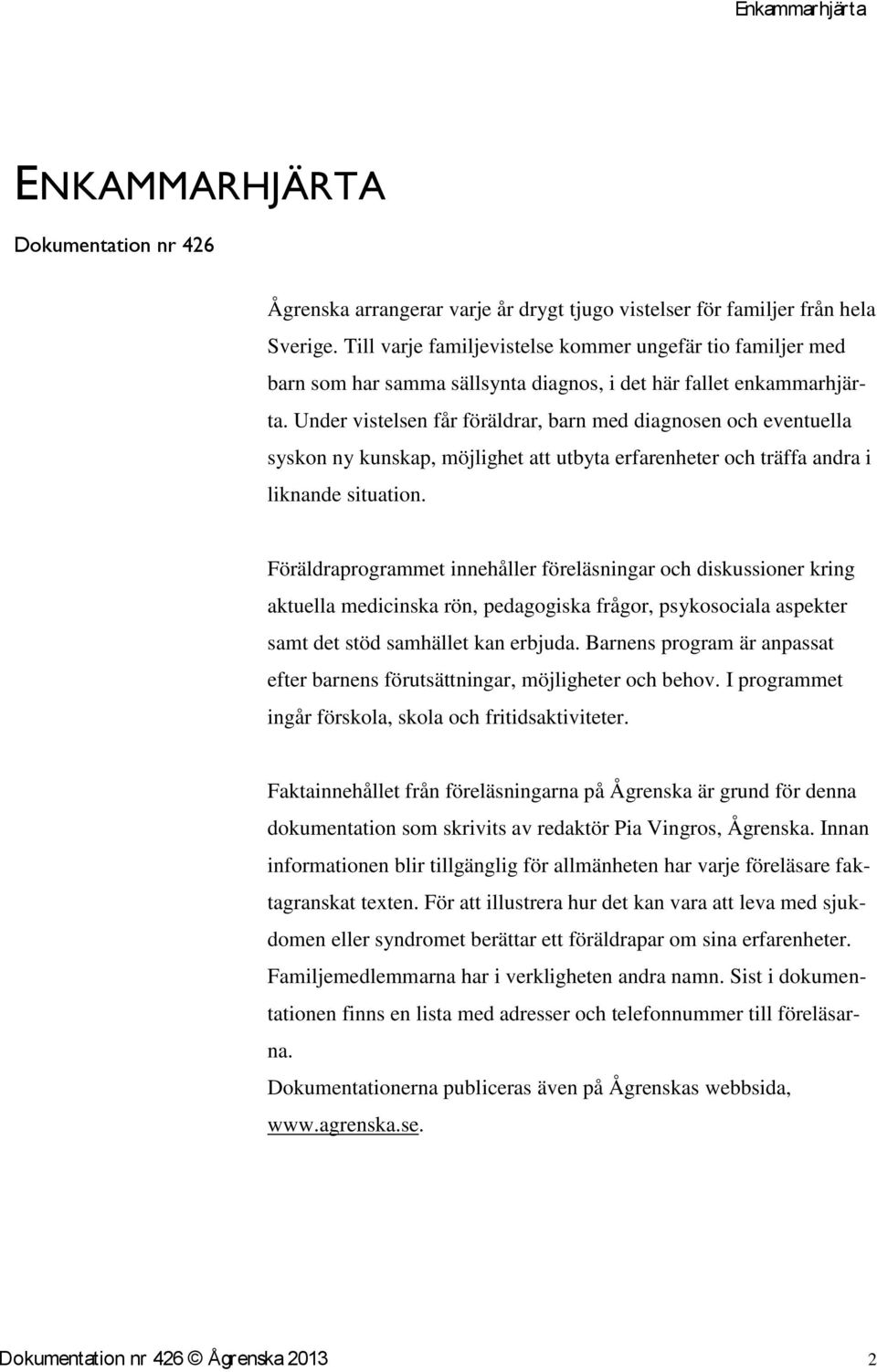 Enkammarhjärta

ENKAMMARHJÄRTA

Dokumentation nr 426

Ågrenska arrangerar varje år drygt tjugo vistelser för familjer från hela Sverige. Till varje familjevistelse kommer ungefär tio familjer med barn som har samma sällsynta diagnos, i det här fallet enkammarhjärta. Under vistelsen får föräldrar, barn med diagnosen och eventuella syskon ny kunskap, möjlighet att utbyta erfarenheter och träffa andra i liknande situation.

Föräldraprogrammet innehåller föreläsningar och diskussioner kring aktuella medicinska rön, pedagogiska frågor, psykosociala aspekter samt det stöd samhället kan erbjuda. Barnens program är anpassat efter barnens förutsättningar, möjligheter och behov. I programmet ingår förskola, skola och fritidsaktiviteter.

Faktainnehållet från föreläsningarna på Ågrenska är grund för denna dokumentation som skrivits av redaktör Pia Vingros, Ågrenska. Innan informationen blir tillgänglig för allmänheten har varje föreläsare faktagranskat texten. För att illustrera hur det kan vara att leva med sjukdomen eller syndromet berättar ett föräldrapar om sina erfarenheter. Familjemedlemmarna har i verkligheten andra namn. Sist i dokumentationen finns en lista med adresser och telefonnummer till föreläsarna.
Dokumentationerna publiceras även på Ågrenskas webbsida, www.agrenska.se.

Dokumentation nr 426 © Ågrenska 2013 2